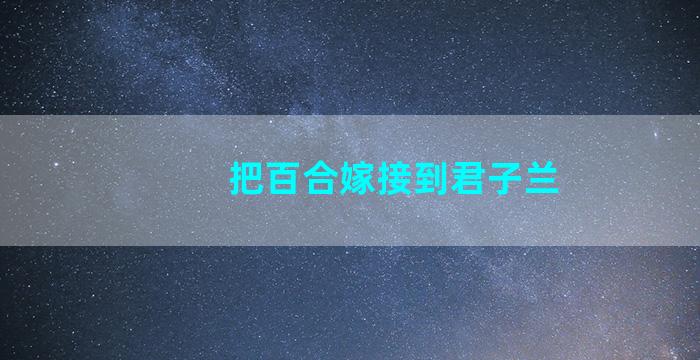 把百合嫁接到君子兰